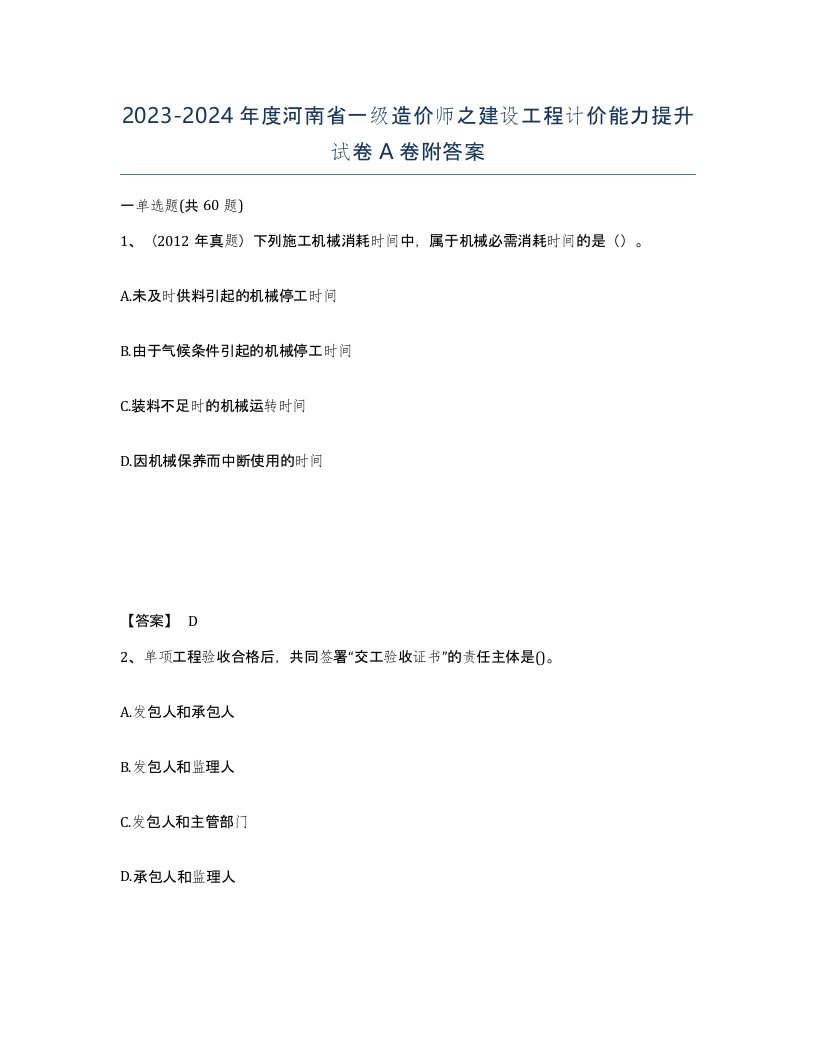 2023-2024年度河南省一级造价师之建设工程计价能力提升试卷A卷附答案

一单选题(共60题)

1、（2012年真题）下列施工机械消耗时间中，属于机械必需消耗时间的是（）。

A.未及时供料引起的机械停工时间

B.由于气候条件引起的机械停工时间

C.装料不足时的机械运转时间

D.因机械保养而中断使用的时间

【答案】 D

2、单项工程验收合格后，共同签署“交工验收证书”的责任主体是()。

A.发包人和承包人

B.发包人和监理人

C.发包人和主管部门

D.承包人和监理人